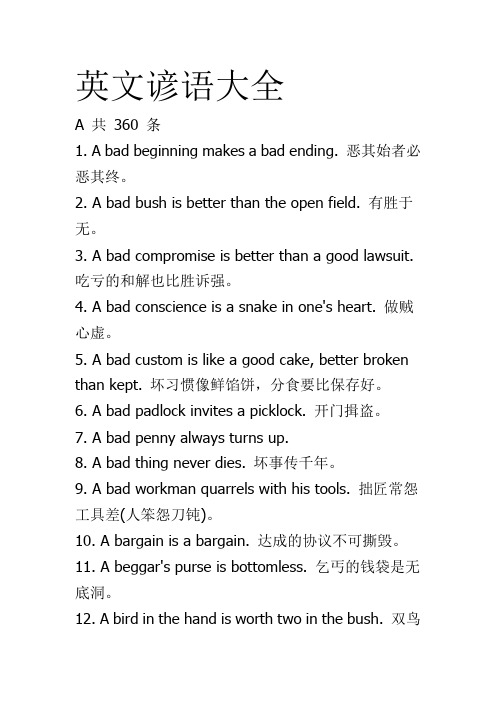 英文谚语大全

A 共 360 条

1. A bad beginning makes a bad ending. 恶其始者必恶其终。

2. A bad bush is better than the open field. 有胜于无。

3. A bad compromise is better than a good lawsuit. 吃亏的和解也比胜诉强。

4. A bad conscience is a snake in one's heart. 做贼心虚。

5. A bad custom is like a good cake, better broken than kept. 坏习惯像鲜馅饼，分食要比保存好。

6. A bad padlock invites a picklock. 开门揖盗。

7. A bad penny always turns up.

8. A bad thing never dies. 坏事传千年。

9. A bad workman quarrels with his tools. 拙匠常怨工具差(人笨怨刀钝)。

10. A bargain is a bargain. 达成的协议不可撕毁。

11. A beggar's purse is bottomless. 乞丐的钱袋是无底洞。

12. A bird in the hand is worth two in the bush. 双鸟